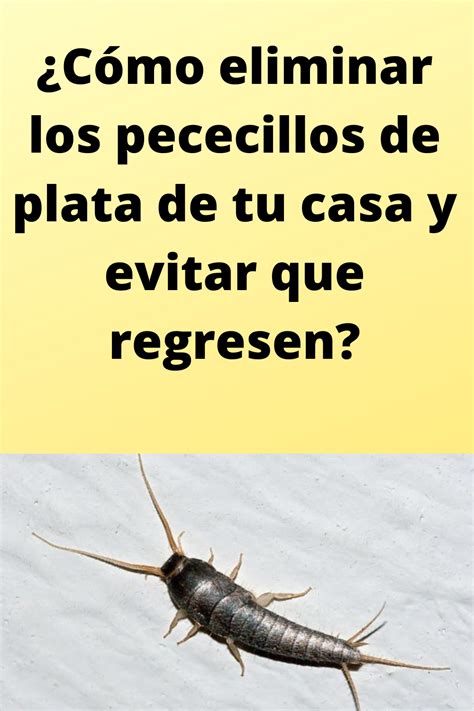 ¿Cómo eliminar los pececillos de plata de tu casa y evitar que regresen?